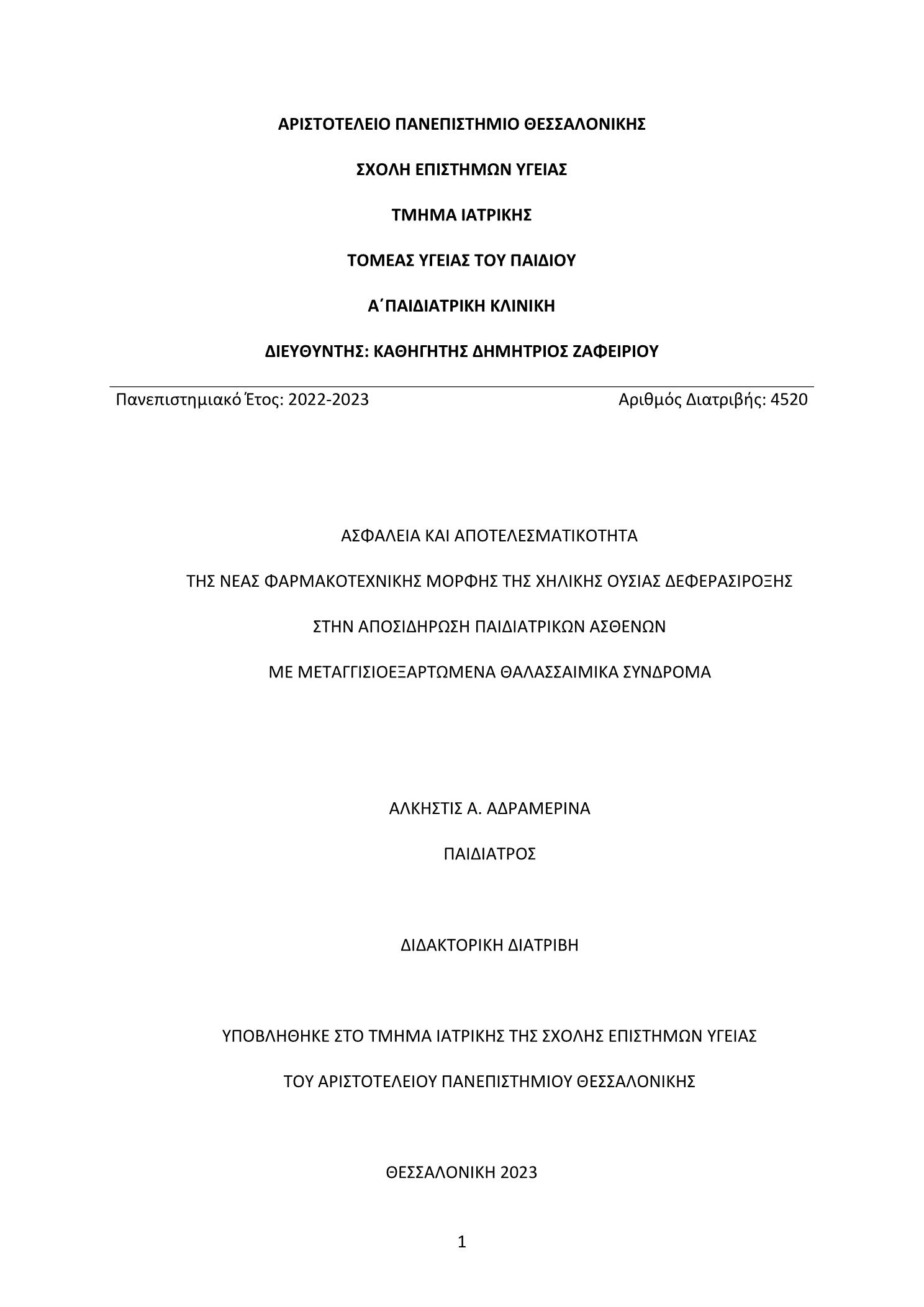 ΑΡΙΣΤΟΤΕΛΕΙΟ ΠΑΝΕΠΙΣΤΗΜΙΟ ΘΕΣΣΑΛΟΝΙΚΗΣ

ΣΧΟΛΗ ΕΠΙΣΤΗΜΩΝ ΥΓΕΙΑΣ

ΤΜΗΜΑ ΙΑΤΡΙΚΗΣ

ΤΟΜΕΑΣ ΥΓΕΙΑΣ ΤΟΥ ΠΑΙΔΙΟΥ

Α΄ΠΑΙΔΙΑΤΡΙΚΗ ΚΛΙΝΙΚΗ

ΔΙΕΥΘΥΝΤΗΣ: ΚΑΘΗΓΗΤΗΣ ΔΗΜΗΤΡΙΟΣ ΖΑΦΕΙΡΙΟΥ

Πανεπιστημιακό Έτος: 2022-2023 Αριθμός Διατριβής: 4520

ΑΣΦΑΛΕΙΑ ΚΑΙ ΑΠΟΤΕΛΕΣΜΑΤΙΚΟΤΗΤΑ

ΤΗΣ ΝΕΑΣ ΦΑΡΜΑΚΟΤΕΧΝΙΚΗΣ ΜΟΡΦΗΣ ΤΗΣ ΧΗΛΙΚΗΣ ΟΥΣΙΑΣ ΔΕΦΕΡΑΣΙΡΟΞΗΣ

ΣΤΗΝ ΑΠΟΣΙΔΗΡΩΣΗ ΠΑΙΔΙΑΤΡΙΚΩΝ ΑΣΘΕΝΩΝ

ΜΕ ΜΕΤΑΓΓΙΣΙΟΕΞΑΡΤΩΜΕΝΑ ΘΑΛΑΣΣΑΙΜΙΚΑ ΣΥΝΔΡΟΜΑ

ΑΛΚΗΣΤΙΣ Α. ΑΔΡΑΜΕΡΙΝΑ

ΠΑΙΔΙΑΤΡΟΣ

ΔΙΔΑΚΤΟΡΙΚΗ ΔΙΑΤΡΙΒΗ

ΥΠΟΒΛΗΘΗΚΕ ΣΤΟ ΤΜΗΜΑ ΙΑΤΡΙΚΗΣ ΤΗΣ ΣΧΟΛΗΣ ΕΠΙΣΤΗΜΩΝ ΥΓΕΙΑΣ

ΤΟΥ ΑΡΙΣΤΟΤΕΛΕΙΟΥ ΠΑΝΕΠΙΣΤΗΜΙΟΥ ΘΕΣΣΑΛΟΝΙΚΗΣ

ΘΕΣΣΑΛΟΝΙΚΗ 2023

1